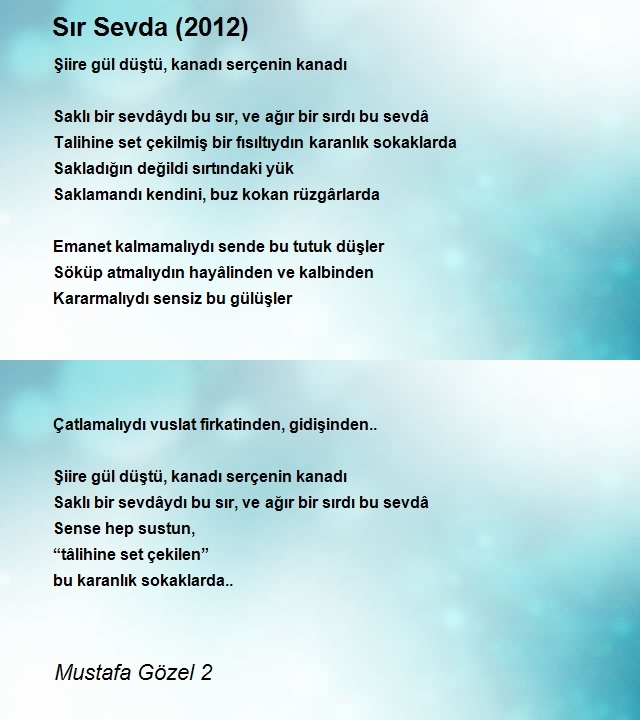 Sır Sevda (2012)

Şiire gül düştü, kanadı serçenin kanadı

Saklı bir sevdâydı bu sır, ve ağır bir sırdı bu sevdâ
Talihine set çekilmiş bir fısıltıydın karanlık sokaklarda
Sakladığın değildi sırtındaki yük
Saklamandı kendini, buz kokan rüzgârlarda

Emanet kalmamalıydı sende bu tutuk düşler
Söküp atmalıydın hayâlinden ve kalbinden
Kararmalıydı sensiz bu gülüşler

Çatlamalıydı vuslat firkatinden, gidişinden..

Şiire gül düştü, kanadı serçenin kanadı
Saklı bir sevdâydı bu sır, ve ağır bir sırdı bu sevdâ
Sense hep sustun,
“tâlihine set çekilen”
bu karanlık sokaklarda..

Mustafa Gözel 2